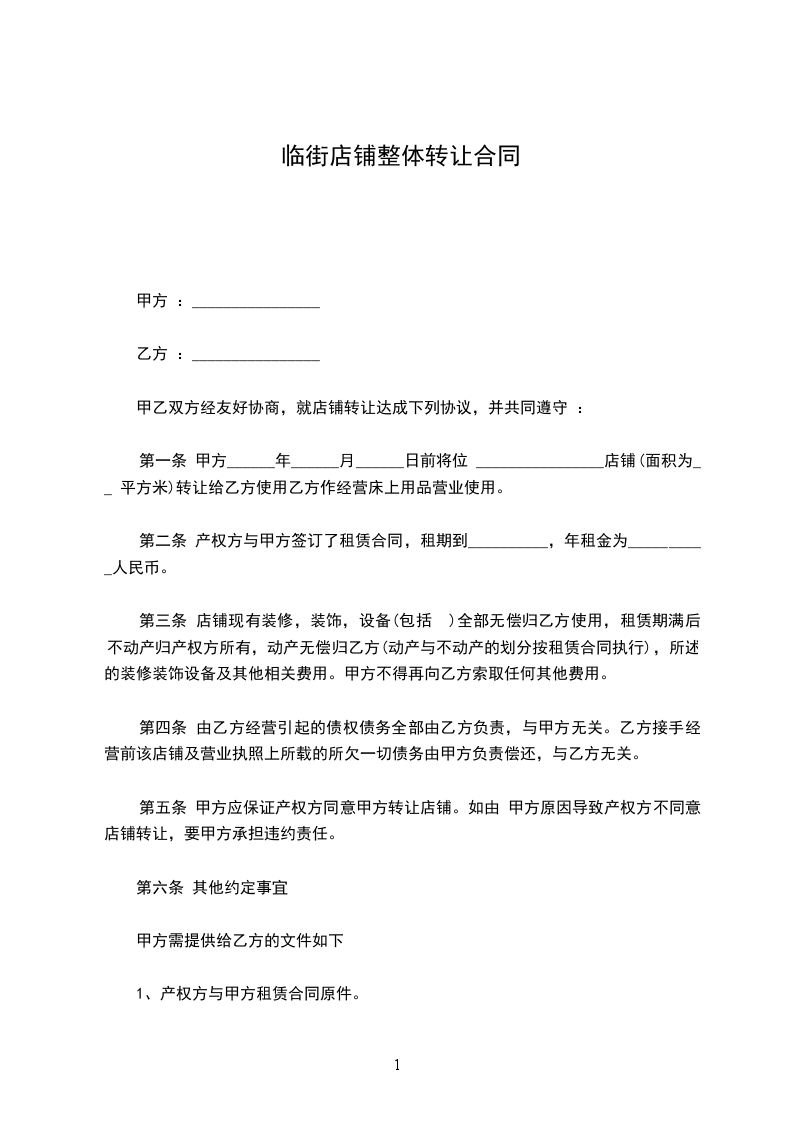 临街店铺整体转让合同

甲方 ：________________

乙方 ：________________

甲乙双方经友好协商，就店铺转让达成下列协议，并共同遵守 ：

第一条 甲方______年______月______日前将位 ________________店铺(面积为__ 平方米)转让给乙方使用乙方作经营床上用品营业使用。

第二条 产权方与甲方签订了租赁合同，租期到__________，年租金为__________人民币。

第三条 店铺现有装修，装饰，设备(包括 )全部无偿归乙方使用，租赁期满后不动产归产权方所有，动产无偿归乙方(动产与不动产的划分按租赁合同执行)，所述的装修装饰设备及其他相关费用。甲方不得再向乙方索取任何其他费用。

第四条 由乙方经营引起的债权债务全部由乙方负责，与甲方无关。乙方接手经营前该店铺及营业执照上所载的所欠一切债务由甲方负责偿还，与乙方无关。

第五条 甲方应保证产权方同意甲方转让店铺。如由 甲方原因导致产权方不同意店铺转让，要甲方承担违约责任。

第六条 其他约定事宜

甲方需提供给乙方的文件如下

1、产权方与甲方租赁合同原件。

1